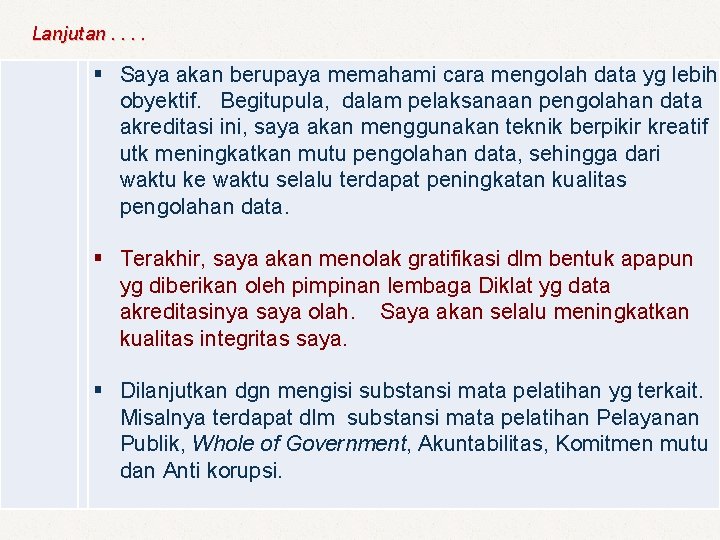 Lanjutan . . . .

▪ Saya akan berupaya memahami cara mengolah data yg lebih obyektif. Begitupula, dalam pelaksanaan pengolahan data akreditasi ini, saya akan menggunakan teknik berpikir kreatif utk meningkatkan mutu pengolahan data, sehingga dari waktu ke waktu selalu terdapat peningkatan kualitas pengolahan data.

▪ Terakhir, saya akan menolak gratifikasi dlm bentuk apapun yg diberikan oleh pimpinan lembaga Diklat yg data akreditasinya saya olah. Saya akan selalu meningkatkan kualitas integritas saya.

▪ Dilanjutkan dgn mengisi substansi mata pelatihan yg terkait. Misalnya terdapat dlm substansi mata pelatihan Pelayanan Publik, Whole of Government, Akuntabilitas, Komitmen mutu dan Anti korupsi.